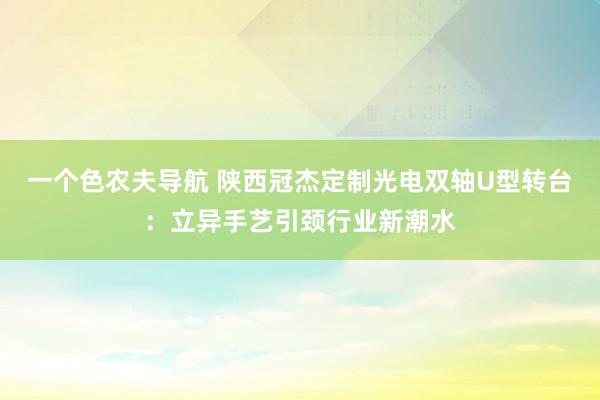 一个色农夫导航 陕西冠杰定制光电双轴U型转台：立异手艺引颈行业新潮水